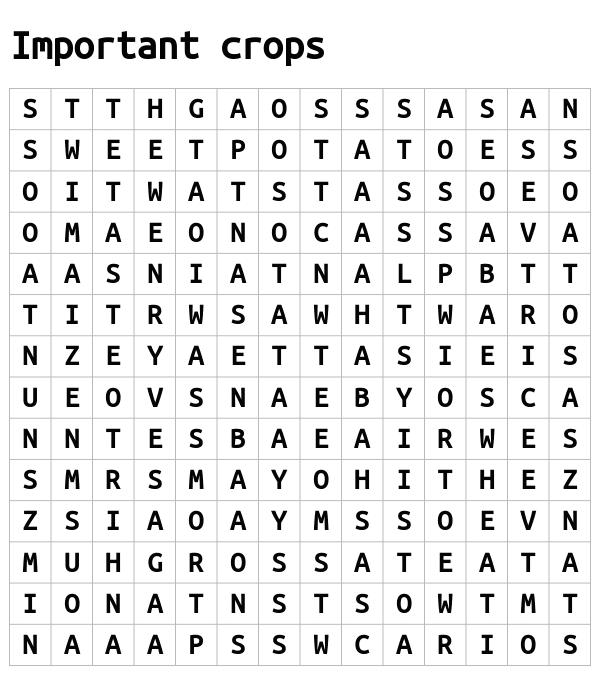 Important crops

| S | T | T | H | G | A | O | S | S | S | A | S | A | N |
|---|---|---|---|---|---|---|---|---|---|---|---|---|---|
| S | W | E | E | T | P | O | T | A | T | O | E | S | S |
| O | I | T | W | A | T | S | T | A | S | S | O | E | O |
| O | M | A | E | O | N | O | C | A | S | S | A | V | A |
| A | A | S | N | I | A | T | N | A | L | P | B | T | T |
| T | I | T | R | W | S | A | W | H | T | W | A | R | O |
| N | Z | E | Y | A | E | T | T | A | S | I | E | I | S |
| U | E | O | V | S | N | A | E | B | Y | O | S | C | A |
| N | N | T | E | S | B | A | E | A | I | R | W | E | S |
| S | M | R | S | M | A | Y | O | H | I | T | H | E | Z |
| Z | S | I | A | O | A | Y | M | S | S | O | E | V | N |
| M | U | H | G | R | O | S | S | A | T | E | A | T | A |
| I | O | N | A | T | N | S | T | S | O | W | T | M | T |
| N | A | A | A | P | S | S | W | C | A | R | I | O | S |